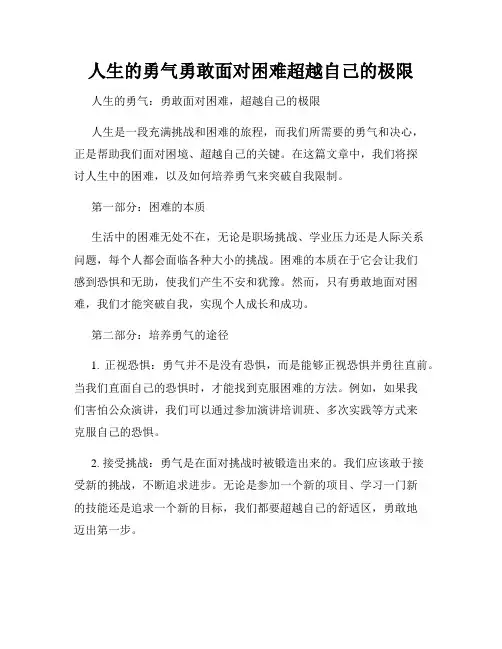 人生的勇气勇敢面对困难超越自己的极限

人生的勇气：勇敢面对困难，超越自己的极限

人生是一段充满挑战和困难的旅程，而我们所需要的勇气和决心，正是帮助我们面对困境、超越自己的关键。在这篇文章中，我们将探讨人生中的困难，以及如何培养勇气来突破自我限制。

第一部分：困难的本质

生活中的困难无处不在，无论是职场挑战、学业压力还是人际关系问题，每个人都会面临各种大小的挑战。困难的本质在于它会让我们感到恐惧和无助，使我们产生不安和犹豫。然而，只有勇敢地面对困难，我们才能突破自我，实现个人成长和成功。

第二部分：培养勇气的途径

1. 正视恐惧：勇气并不是没有恐惧，而是能够正视恐惧并勇往直前。当我们直面自己的恐惧时，才能找到克服困难的方法。例如，如果我们害怕公众演讲，我们可以通过参加演讲培训班、多次实践等方式来克服自己的恐惧。

2. 接受挑战：勇气是在面对挑战时被锻造出来的。我们应该敢于接受新的挑战，不断追求进步。无论是参加一个新的项目、学习一门新的技能还是追求一个新的目标，我们都要超越自己的舒适区，勇敢地迈出第一步。